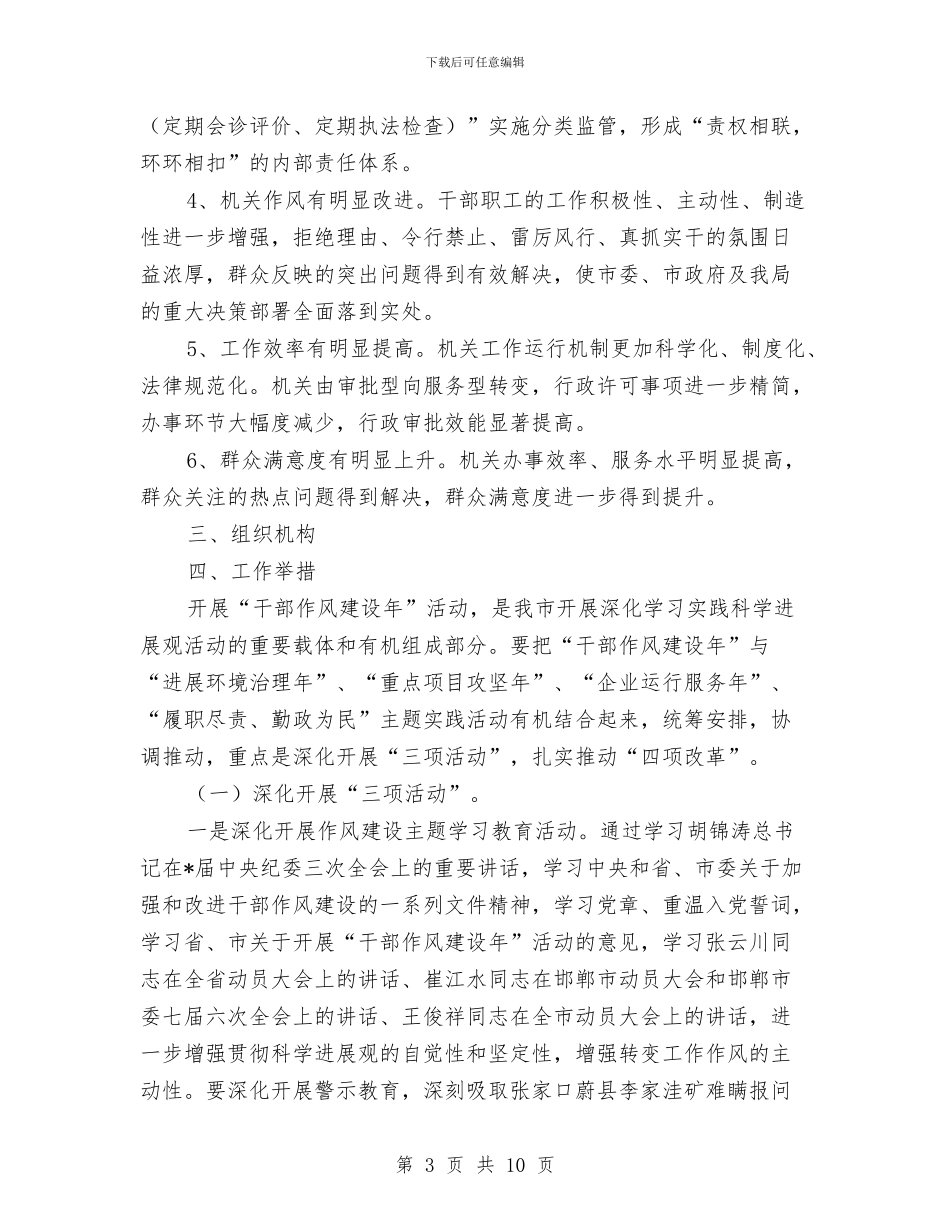 下载后可任意编辑

（定期会诊评价、定期执法检查）”实施分类监管，形成“责权相联，环环相扣”的内部责任体系。

4、机关作风有明显改进。干部职工的工作积极性、主动性、制造性进一步增强，拒绝理由、令行禁止、雷厉风行、真抓实干的氛围日益浓厚，群众反映的突出问题得到有效解决，使市委、市政府及我局的重大决策部署全面落到实处。

5、工作效率有明显提高。机关工作运行机制更加科学化、制度化、法律规范化。机关由审批型向服务型转变，行政许可事项进一步精简，办事环节大幅度减少，行政审批效能显著提高。

6、群众满意度有明显上升。机关办事效率、服务水平明显提高，群众关注的热点问题得到解决，群众满意度进一步得到提升。

三、组织机构

四、工作举措

开展“干部作风建设年”活动，是我市开展深化学习实践科学进展观活动的重要载体和有机组成部分。要把“干部作风建设年”与“进展环境治理年”、“重点项目攻坚年”、“企业运行服务年”、“履职尽责、勤政为民”主题实践活动有机结合起来，统筹安排，协调推动，重点是深化开展“三项活动”，扎实推动“四项改革”。

（一）深化开展“三项活动”。

一是深化开展作风建设主题学习教育活动。通过学习胡锦涛总书记在*届中央纪委三次全会上的重要讲话，学习中央和省、市委关于加强和改进干部作风建设的一系列文件精神，学习党章、重温入党誓词，学习省、市关于开展“干部作风建设年”活动的意见，学习张云川同志在全省动员大会上的讲话、崔江水同志在邯郸市动员大会和邯郸市委七届六次全会上的讲话、王俊祥同志在全市动员大会上的讲话，进一步增强贯彻科学进展观的自觉性和坚定性，增强转变工作作风的主动性。要深化开展警示教育，深刻吸取张家口蔚县李家洼矿难瞒报问

第 3 页 共 10 页